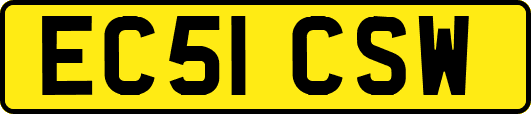 EC51 CSW